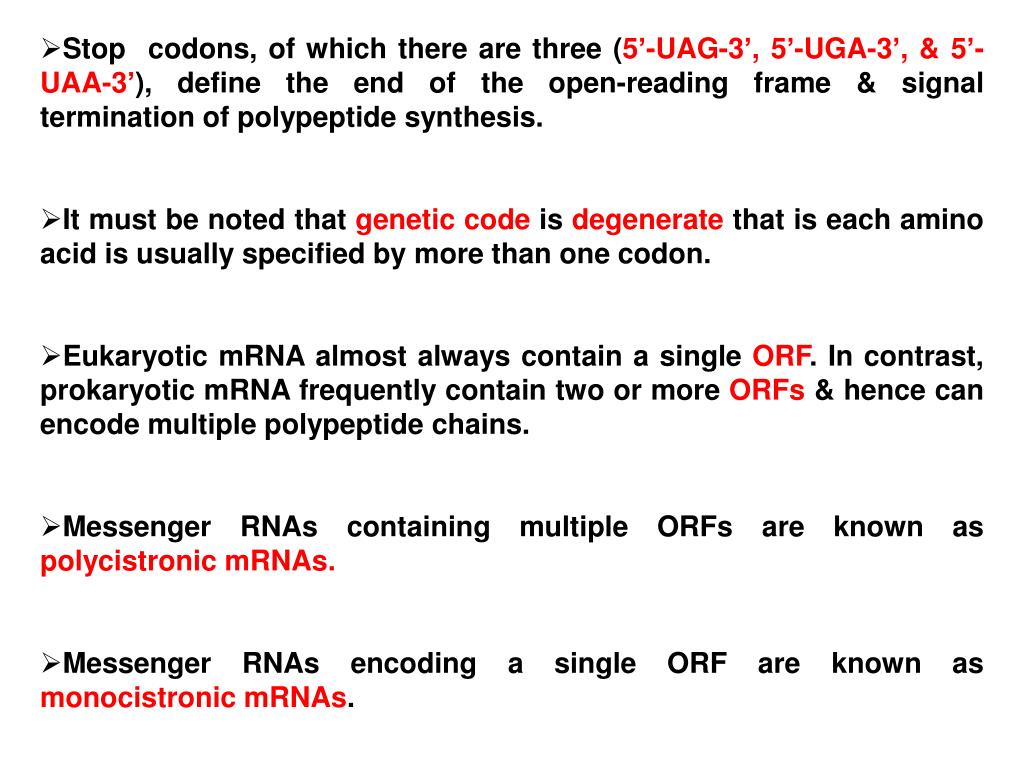 ➢Stop codons, of which there are three (5’-UAG-3’, 5’-UGA-3’, & 5’-UAA-3’), define the end of the open-reading frame & signal termination of polypeptide synthesis.

➢It must be noted that genetic code is degenerate that is each amino acid is usually specified by more than one codon.

➢Eukaryotic mRNA almost always contain a single ORF. In contrast, prokaryotic mRNA frequently contain two or more ORFs & hence can encode multiple polypeptide chains.

➢Messenger RNAs containing multiple ORFs are known as polycistronic mRNAs.

➢Messenger RNAs encoding a single ORF are known as monocistronic mRNAs.